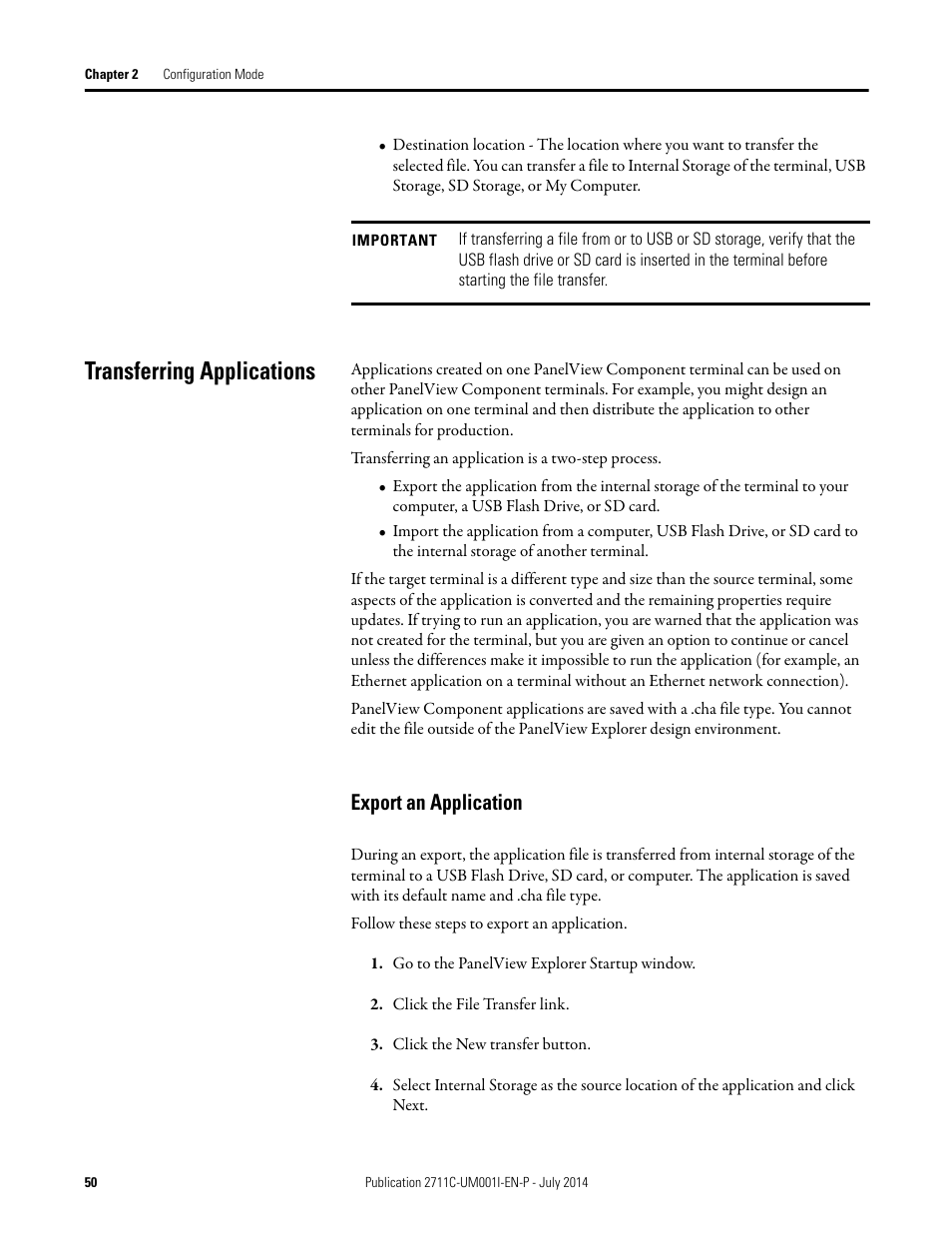 Chapter 2 Configuration Mode

• Destination location - The location where you want to transfer the selected file. You can transfer a file to Internal Storage of the terminal, USB Storage, SD Storage, or My Computer.

IMPORTANT If transferring a file from or to USB or SD storage, verify that the USB flash drive or SD card is inserted in the terminal before starting the file transfer.

Transferring Applications

Applications created on one PanelView Component terminal can be used on other PanelView Component terminals. For example, you might design an application on one terminal and then distribute the application to other terminals for production.

Transferring an application is a two-step process.

• Export the application from the internal storage of the terminal to your computer, a USB Flash Drive, or SD card.
• Import the application from a computer, USB Flash Drive, or SD card to the internal storage of another terminal.

If the target terminal is a different type and size than the source terminal, some aspects of the application is converted and the remaining properties require updates. If trying to run an application, you are warned that the application was not created for the terminal, but you are given an option to continue or cancel unless the differences make it impossible to run the application (for example, an Ethernet application on a terminal without an Ethernet network connection).

PanelView Component applications are saved with a .cha file type. You cannot edit the file outside of the PanelView Explorer design environment.

Export an Application

During an export, the application file is transferred from internal storage of the terminal to a USB Flash Drive, SD card, or computer. The application is saved with its default name and .cha file type.

Follow these steps to export an application.

1. Go to the PanelView Explorer Startup window.

2. Click the File Transfer link.

3. Click the New transfer button.

4. Select Internal Storage as the source location of the application and click Next.

50 Publication 2711C-UM001I-EN-P - July 2014